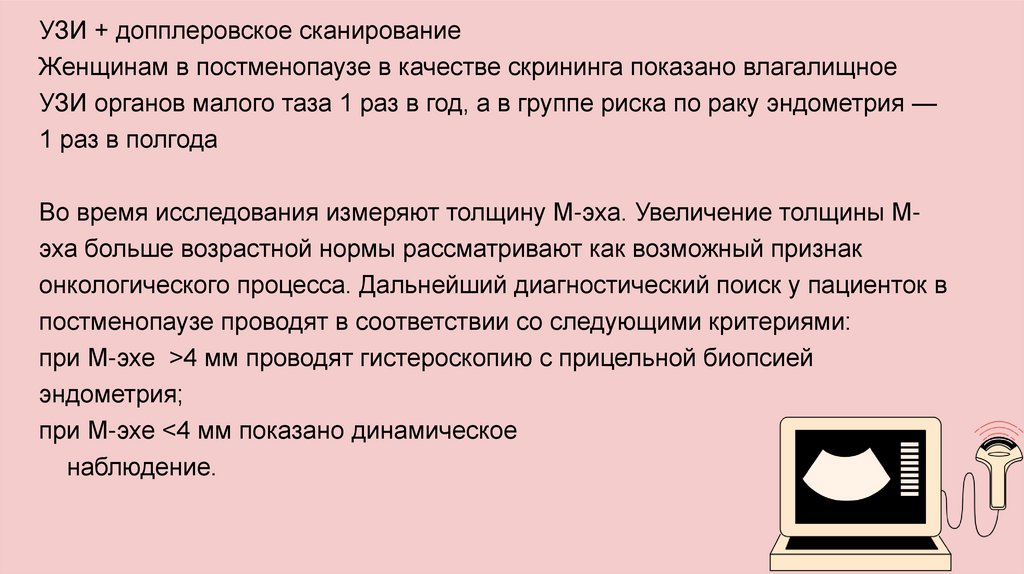 УЗИ + допплеровское сканирование

Женщинам в постменопаузе в качестве скрининга показано влагалищное УЗИ органов малого таза 1 раз в год, а в группе риска по раку эндометрия — 1 раз в полгода

Во время исследования измеряют толщину М-эха. Увеличение толщины М-эха больше возрастной нормы рассматривают как возможный признак онкологического процесса. Дальнейший диагностический поиск у пациенток в постменопаузе проводят в соответствии со следующими критериями:

при М-эхе >4 мм проводят гистероскопию с прицельной биопсией эндометрия;

при М-эхе <4 мм показано динамическое наблюдение.